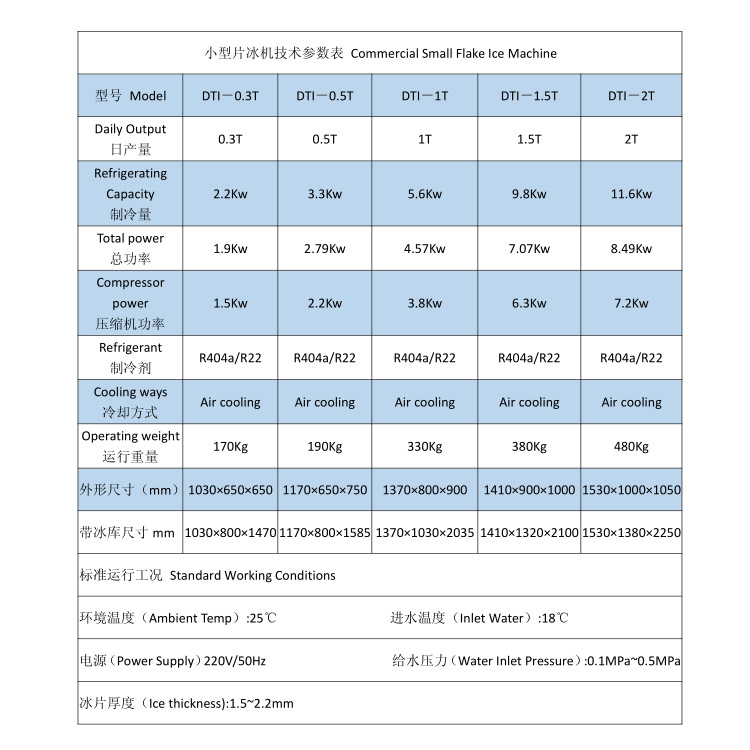 小型片冰机技术参数表 Commercial Small Flake Ice Machine

| 型号 Model | DTI－0.3T | DTI－0.5T | DTI－1T | DTI－1.5T | DTI－2T |
|---|---|---|---|---|---|
| Daily Output 日产量 | 0.3T | 0.5T | 1T | 1.5T | 2T |
| Refrigerating Capacity 制冷量 | 2.2Kw | 3.3Kw | 5.6Kw | 9.8Kw | 11.6Kw |
| Total power 总功率 | 1.9Kw | 2.79Kw | 4.57Kw | 7.07Kw | 8.49Kw |
| Compressor power 压缩机功率 | 1.5Kw | 2.2Kw | 3.8Kw | 6.3Kw | 7.2Kw |
| Refrigerant 制冷剂 | R404a/R22 | R404a/R22 | R404a/R22 | R404a/R22 | R404a/R22 |
| Cooling ways 冷却方式 | Air cooling | Air cooling | Air cooling | Air cooling | Air cooling |
| Operating weight 运行重量 | 170Kg | 190Kg | 330Kg | 380Kg | 480Kg |
| 外形尺寸（mm） | 1030×650×650 | 1170×650×750 | 1370×800×900 | 1410×900×1000 | 1530×1000×1050 |
| 带冰库尺寸 mm | 1030×800×1470 | 1170×800×1585 | 1370×1030×2035 | 1410×1320×2100 | 1530×1380×2250 |

标准运行工况 Standard Working Conditions

环境温度（Ambient Temp）:25℃ 进水温度（Inlet Water）:18℃

电源（Power Supply）220V/50Hz 给水压力（Water Inlet Pressure）:0.1MPa~0.5MPa

冰片厚度（Ice thickness):1.5~2.2mm